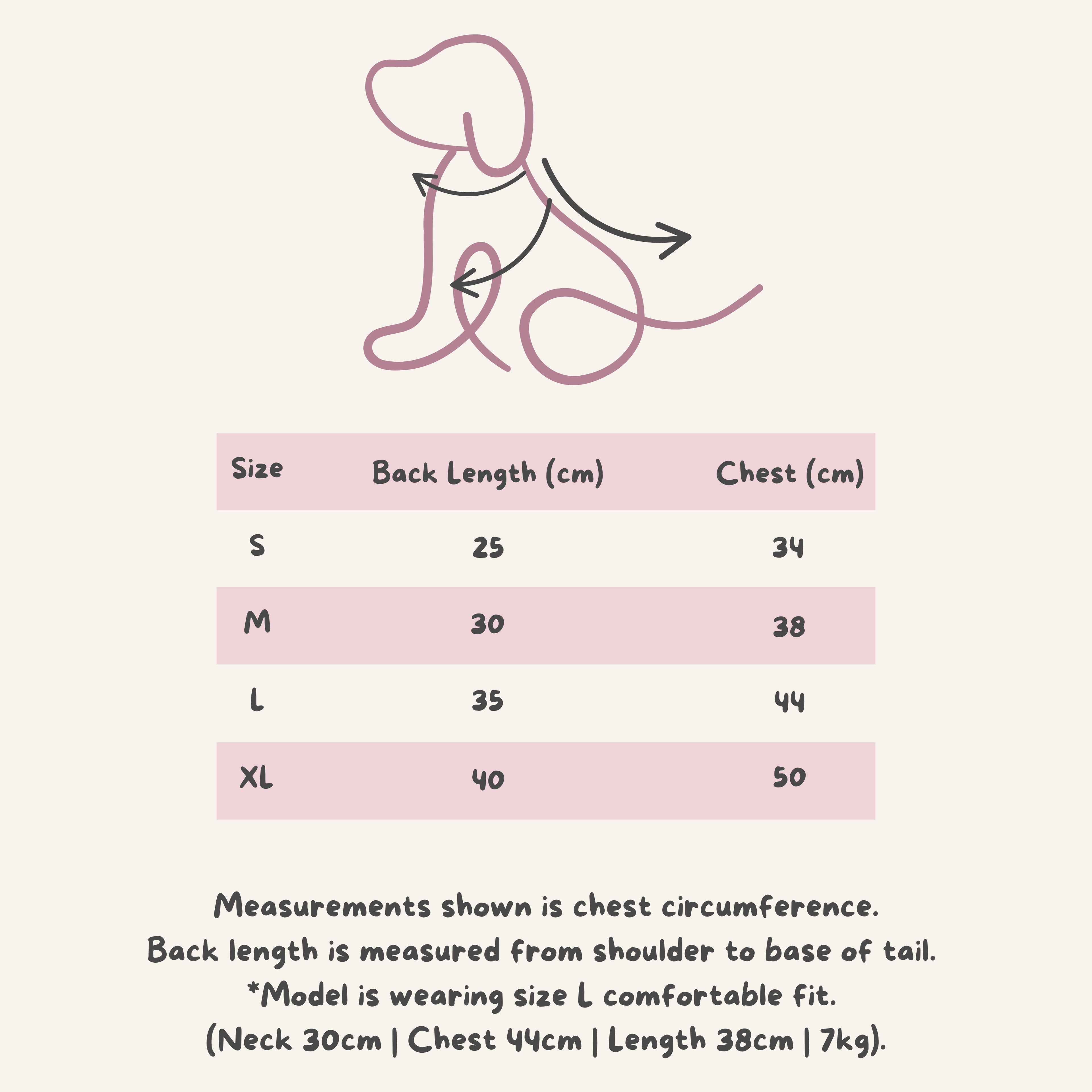 | Size | Back Length (cm) | Chest (cm) |
|---|---|---|
| S | 25 | 34 |
| M | 30 | 38 |
| L | 35 | 44 |
| XL | 40 | 50 |

Measurements shown is chest circumference.
Back length is measured from shoulder to base of tail.
*Model is wearing size L comfortable fit.
(Neck 30cm | Chest 44cm | Length 38cm | 7kg).